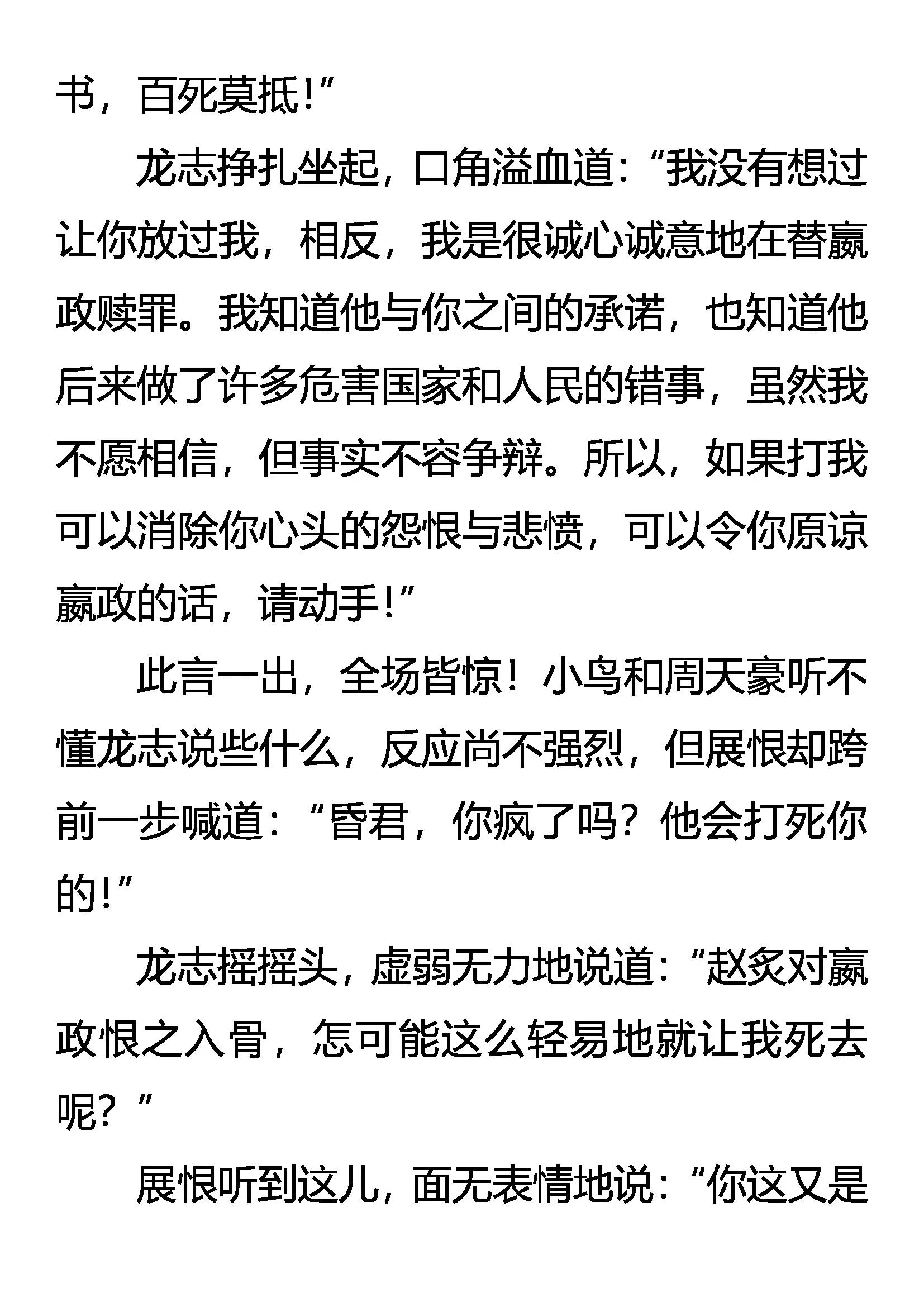 书，百死莫抵！”

龙志挣扎坐起，口角溢血道：“我没有想过让你放过我，相反，我是很诚心诚意地在替嬴政赎罪。我知道他与你之间的承诺，也知道他后来做了许多危害国家和人民的错事，虽然我不愿相信，但事实不容争辩。所以，如果打我可以消除你心头的怨恨与悲愤，可以令你原谅嬴政的话，请动手！”

此言一出，全场皆惊！小鸟和周天豪听不懂龙志说些什么，反应尚不强烈，但展恨却跨前一步喊道：“昏君，你疯了吗？他会打死你的！”

龙志摇摇头，虚弱无力地说道：“赵炙对嬴政恨之入骨，怎可能这么轻易地就让我死去呢？”

展恨听到这儿，面无表情地说：“你这又是